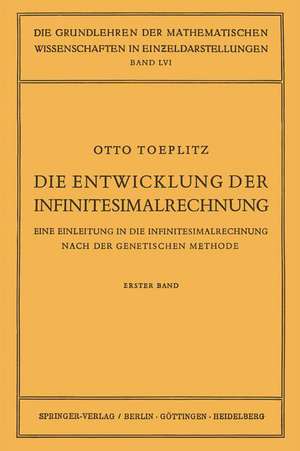 DIE GRUNDLEHREN DER MATHEMATISCHEN WISSENSCHAFTEN IN EINZELDARSTELLUNGEN
BAND LVI

OTTO TOEPLITZ

DIE ENTWICKLUNG DER INFINITESIMALRECHNUNG

EINE EINLEITUNG IN DIE INFINITESIMALRECHNUNG NACH DER GENETISCHEN METHODE

ERSTER BAND

SPRINGER-VERLAG / BERLIN · GÖTTINGEN · HEIDELBERG